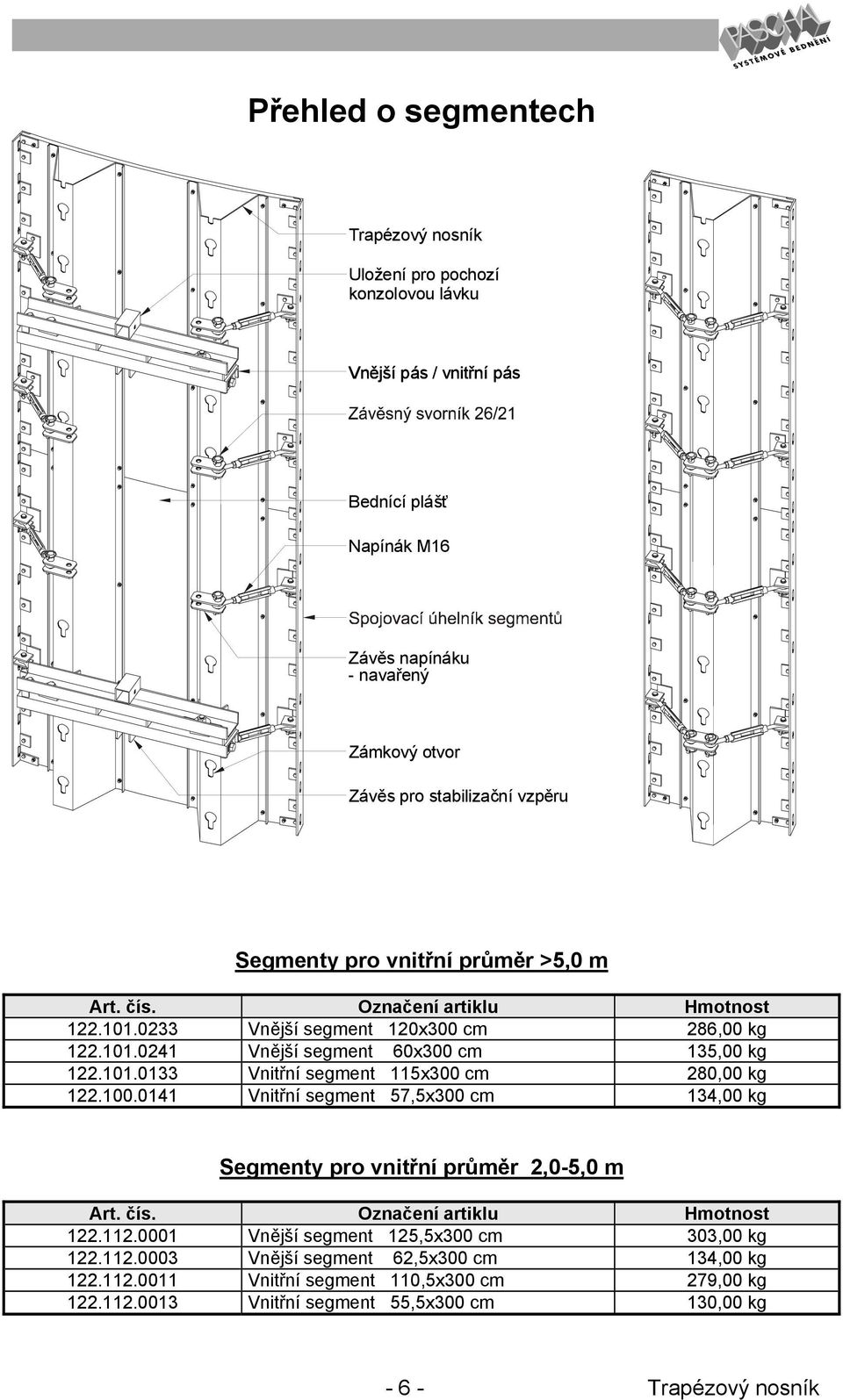 PASCHAL
SYSTÉMOVÉ BEDNĚNÍ

Přehled o segmentech

Trapézový nosník

Uložení pro pochozí konzolovou lávku

Vnější pás / vnitřní pás

Závěsný svorník 26/21

Bednící plášť

Napínák M16

Spojovací úhelník segmentů

Závěs napínáku - navařený

Zámkový otvor

Závěs pro stabilizační vzpěru

Segmenty pro vnitřní průměr >5,0 m

| Art. čís. | Označení artiklu | Hmotnost |
|---|---|---|
| 122.101.0233 | Vnější segment 120x300 cm | 286,00 kg |
| 122.101.0241 | Vnější segment 60x300 cm | 135,00 kg |
| 122.101.0133 | Vnitřní segment 115x300 cm | 280,00 kg |
| 122.100.0141 | Vnitřní segment 57,5x300 cm | 134,00 kg |

Segmenty pro vnitřní průměr 2,0-5,0 m

| Art. čís. | Označení artiklu | Hmotnost |
|---|---|---|
| 122.112.0001 | Vnější segment 125,5x300 cm | 303,00 kg |
| 122.112.0003 | Vnější segment 62,5x300 cm | 134,00 kg |
| 122.112.0011 | Vnitřní segment 110,5x300 cm | 279,00 kg |
| 122.112.0013 | Vnitřní segment 55,5x300 cm | 130,00 kg |

- 6 -

Trapézový nosník